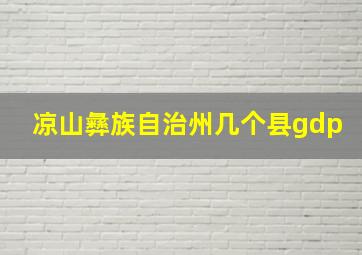 凉山彝族自治州几个县gdp